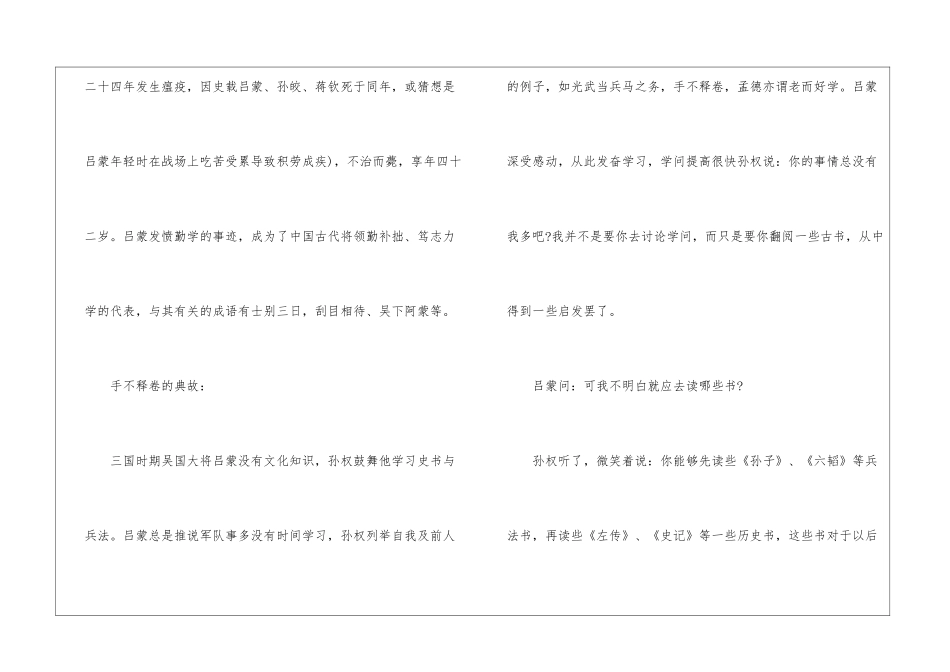 二十四年发生瘟疫，因史载吕蒙、孙皎、蒋钦死于同年，或猜想是吕蒙年轻时在战场上吃苦受累导致积劳成疾），不治而薨，享年四十二岁。吕蒙发愤勤学的事迹，成为了中国古代将领勤补拙、笃志力学的代表，与其有关的成语有士别三日，刮目相待、吴下阿蒙等。

手不释卷的典故：

三国时期吴国大将吕蒙没有文化知识，孙权鼓舞他学习史书与兵法。吕蒙总是推说军队事多没有时间学习，孙权列举自我及前人的例子，如光武当兵马之务，手不释卷，孟德亦谓老而好学。吕蒙深受感动，从此发奋学习，学问提高很快孙权说：你的事情总没有我多吧?我并不是要你去讨论学问，而只是要你翻阅一些古书，从中得到一些启发罢了。

吕蒙问：可我不明白就应去读哪些书?

孙权听了，微笑着说：你能够先读些《孙子》、《六韬》等兵法书，再读些《左传》、《史记》等一些历史书，这些书对于以后